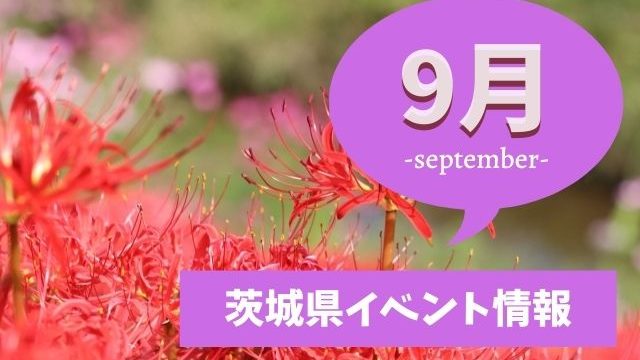 9月
-september-

茨城県イベント情報